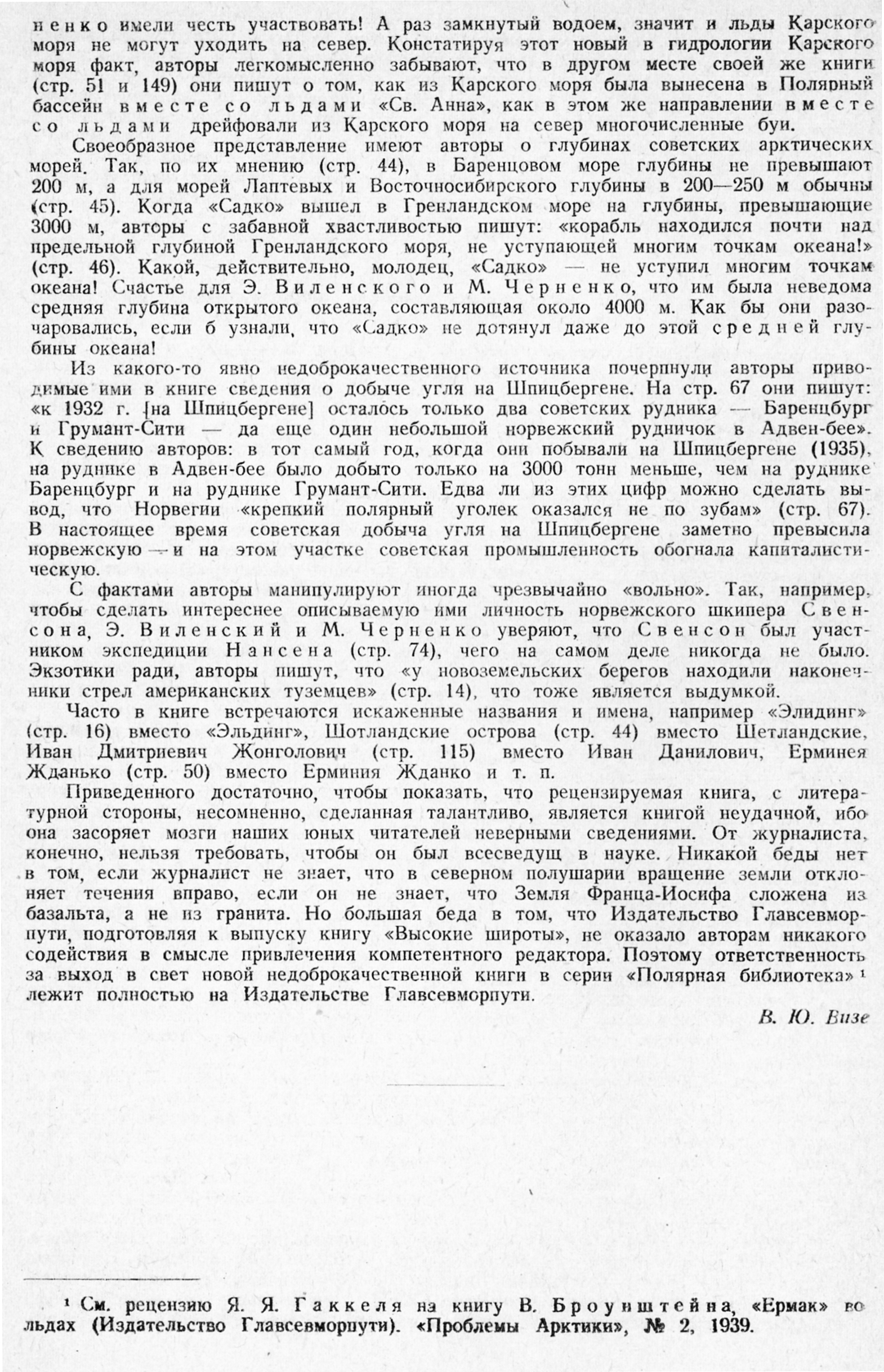 ненко имели честь участвовать! А раз замкнутый водоем, значит и льды Карского моря не могут уходить на север. Констатируя этот новый в гидрологии Карского моря факт, авторы легкомысленно забывают, что в другом месте своей же книги (стр. 51 и 149) они пишут о том, как из Карского моря была вынесена в Полярный бассейн вместе со льдами «Св. Анна», как в этом же направлении вместе со льдами дрейфовали из Карского моря на север многочисленные буи.

Своеобразное представление имеют авторы о глубинах советских арктических морей. Так, по их мнению (стр. 44), в Баренцовом море глубины не превышают 200 м, а для морей Лаптевых и Восточносибирского глубины в 200—250 м обычны (стр. 45). Когда «Садко» вышел в Гренландском море на глубины, превышающие 3000 м, авторы с забавной хвастливостью пишут: «корабль находился почти над предельной глубиной Гренландского моря, не уступающей многим точкам океана!» (стр. 46). Какой, действительно, молодец, «Садко» — не уступил многим точкам океана! Счастье для Э. Виленского и М. Черненко, что им была неведома средняя глубина открытого океана, составляющая около 4000 м. Как бы они разочаровались, если б узнали, что «Садко» не дотянул даже до этой средней глубины океана!

Из какого-то явно недоброкачественного источника почерпнули авторы приводимые ими в книге сведения о добыче угля на Шпицбергене. На стр. 67 они пишут: «к 1932 г. [на Шпицбергене] осталось только два советских рудника — Баренцбург и Грумант-Сити — да еще один небольшой норвежский рудничок в Адвен-бее». К сведению авторов: в тот самый год, когда они побывали на Шпицбергене (1935), на руднике в Адвен-бее было добыто только на 3000 тонн меньше, чем на руднике Баренцбург и на руднике Грумант-Сити. Едва ли из этих цифр можно сделать вывод, что Норвегии «крепкий полярный уголек оказался не по зубам» (стр. 67). В настоящее время советская добыча угля на Шпицбергене заметно превысила норвежскую — и на этом участке советская промышленность обогнала капиталистическую.

С фактами авторы манипулируют иногда чрезвычайно «вольно». Так, например, чтобы сделать интереснее описываемую ими личность норвежского шкипера Свенсона, Э. Виленский и М. Черненко уверяют, что Свенсон был участником экспедиции Нансена (стр. 74), чего на самом деле никогда не было. Экзотики ради, авторы пишут, что «у новоземельских берегов находили наконечники стрел американских туземцев» (стр. 14), что тоже является выдумкой.

Часто в книге встречаются искаженные названия и имена, например «Элидинг» (стр. 16) вместо «Эльдинг», Шотландские острова (стр. 44) вместо Шетландские, Иван Дмитриевич Жонголович (стр. 115) вместо Иван Данилович, Ерминея Жданько (стр. 50) вместо Ерминия Жданко и т. п.

Приведенного достаточно, чтобы показать, что рецензируемая книга, с литературной стороны, несомненно, сделанная талантливо, является книгой неудачной, ибо она засоряет мозги наших юных читателей неверными сведениями. От журналиста, конечно, нельзя требовать, чтобы он был всесведущ в науке. Никакой беды нет в том, если журналист не знает, что в северном полушарии вращение земли отклоняет течения вправо, если он не знает, что Земля Франца-Иосифа сложена из базальта, а не из гранита. Но большая беда в том, что Издательство Главсевморпути, подготовляя к выпуску книгу «Высокие широты», не оказало авторам никакого содействия в смысле привлечения компетентного редактора. Поэтому ответственность за выход в свет новой недоброкачественной книги в серии «Полярная библиотека» ¹ лежит полностью на Издательстве Главсевморпути.

В. Ю. Визе

¹ См. рецензию Я. Я. Гаккеля на книгу В. Броунштейна, «Ермак» во льдах (Издательство Главсевморпути). «Проблемы Арктики», № 2, 1939.